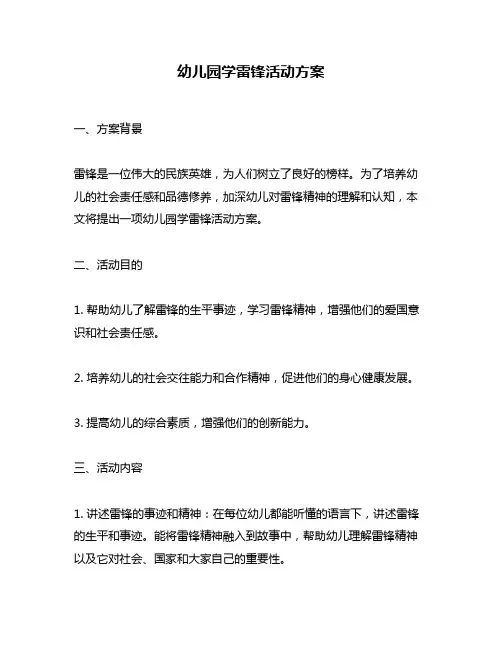 幼儿园学雷锋活动方案

一、方案背景

雷锋是一位伟大的民族英雄，为人们树立了良好的榜样。为了培养幼儿的社会责任感和品德修养，加深幼儿对雷锋精神的理解和认知，本文将提出一项幼儿园学雷锋活动方案。

二、活动目的

1. 帮助幼儿了解雷锋的生平事迹，学习雷锋精神，增强他们的爱国意识和社会责任感。

2. 培养幼儿的社会交往能力和合作精神，促进他们的身心健康发展。

3. 提高幼儿的综合素质，增强他们的创新能力。

三、活动内容

1. 讲述雷锋的事迹和精神：在每位幼儿都能听懂的语言下，讲述雷锋的生平和事迹。能将雷锋精神融入到故事中，帮助幼儿理解雷锋精神以及它对社会、国家和大家自己的重要性。